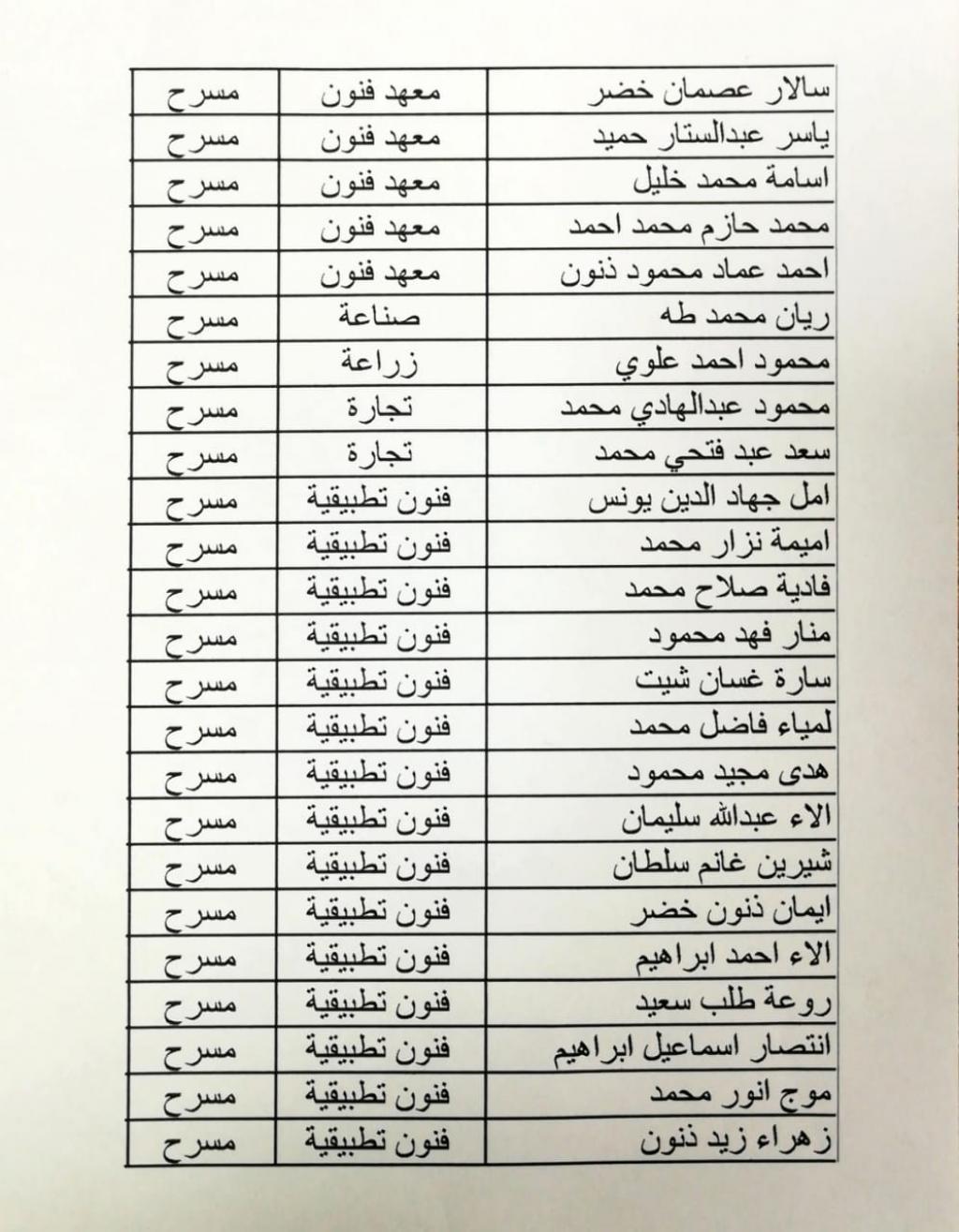 | سالار عصمان خضر | معهد فنون | مسرح |
|---|---|---|
| ياسر عبدالستار حميد | معهد فنون | مسرح |
| اسامة محمد خليل | معهد فنون | مسرح |
| محمد حازم محمد احمد | معهد فنون | مسرح |
| احمد عماد محمود ذنون | معهد فنون | مسرح |
| ريان محمد طه | صناعة | مسرح |
| محمود احمد علوي | زراعة | مسرح |
| محمود عبدالهادي محمد | تجارة | مسرح |
| سعد عبد فتحي محمد | تجارة | مسرح |
| امل جهاد الدين يونس | فنون تطبيقية | مسرح |
| اميمة نزار محمد | فنون تطبيقية | مسرح |
| فادية صلاح محمد | فنون تطبيقية | مسرح |
| منار فهد محمود | فنون تطبيقية | مسرح |
| سارة غسان شيت | فنون تطبيقية | مسرح |
| لمياء فاضل محمد | فنون تطبيقية | مسرح |
| هدى مجيد محمود | فنون تطبيقية | مسرح |
| الاء عبدالله سليمان | فنون تطبيقية | مسرح |
| شيرين غانم سلطان | فنون تطبيقية | مسرح |
| ايمان ذنون خضر | فنون تطبيقية | مسرح |
| الاء احمد ابراهيم | فنون تطبيقية | مسرح |
| روعة طلب سعيد | فنون تطبيقية | مسرح |
| انتصار اسماعيل ابراهيم | فنون تطبيقية | مسرح |
| موج انور محمد | فنون تطبيقية | مسرح |
| زهراء زيد ذنون | فنون تطبيقية | مسرح |